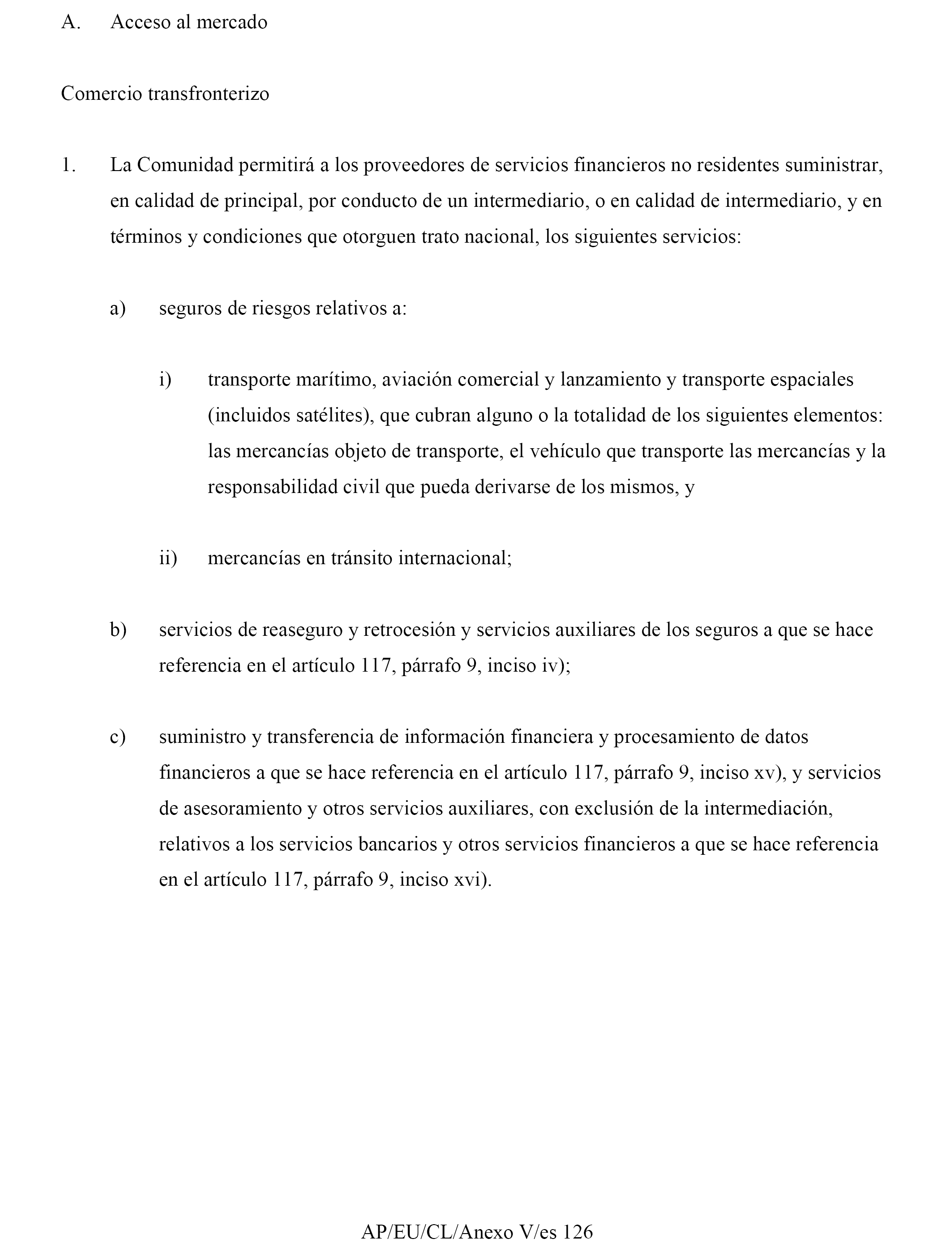 A. Acceso al mercado

Comercio transfronterizo

1. La Comunidad permitirá a los proveedores de servicios financieros no residentes suministrar, en calidad de principal, por conducto de un intermediario, o en calidad de intermediario, y en términos y condiciones que otorguen trato nacional, los siguientes servicios:

a) seguros de riesgos relativos a:

i) transporte marítimo, aviación comercial y lanzamiento y transporte espaciales (incluidos satélites), que cubran alguno o la totalidad de los siguientes elementos: las mercancías objeto de transporte, el vehículo que transporte las mercancías y la responsabilidad civil que pueda derivarse de los mismos, y

ii) mercancías en tránsito internacional;

b) servicios de reaseguro y retrocesión y servicios auxiliares de los seguros a que se hace referencia en el artículo 117, párrafo 9, inciso iv);

c) suministro y transferencia de información financiera y procesamiento de datos financieros a que se hace referencia en el artículo 117, párrafo 9, inciso xv), y servicios de asesoramiento y otros servicios auxiliares, con exclusión de la intermediación, relativos a los servicios bancarios y otros servicios financieros a que se hace referencia en el artículo 117, párrafo 9, inciso xvi).

AP/EU/CL/Anexo V/es 126